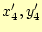 $x'_4, y'_4$